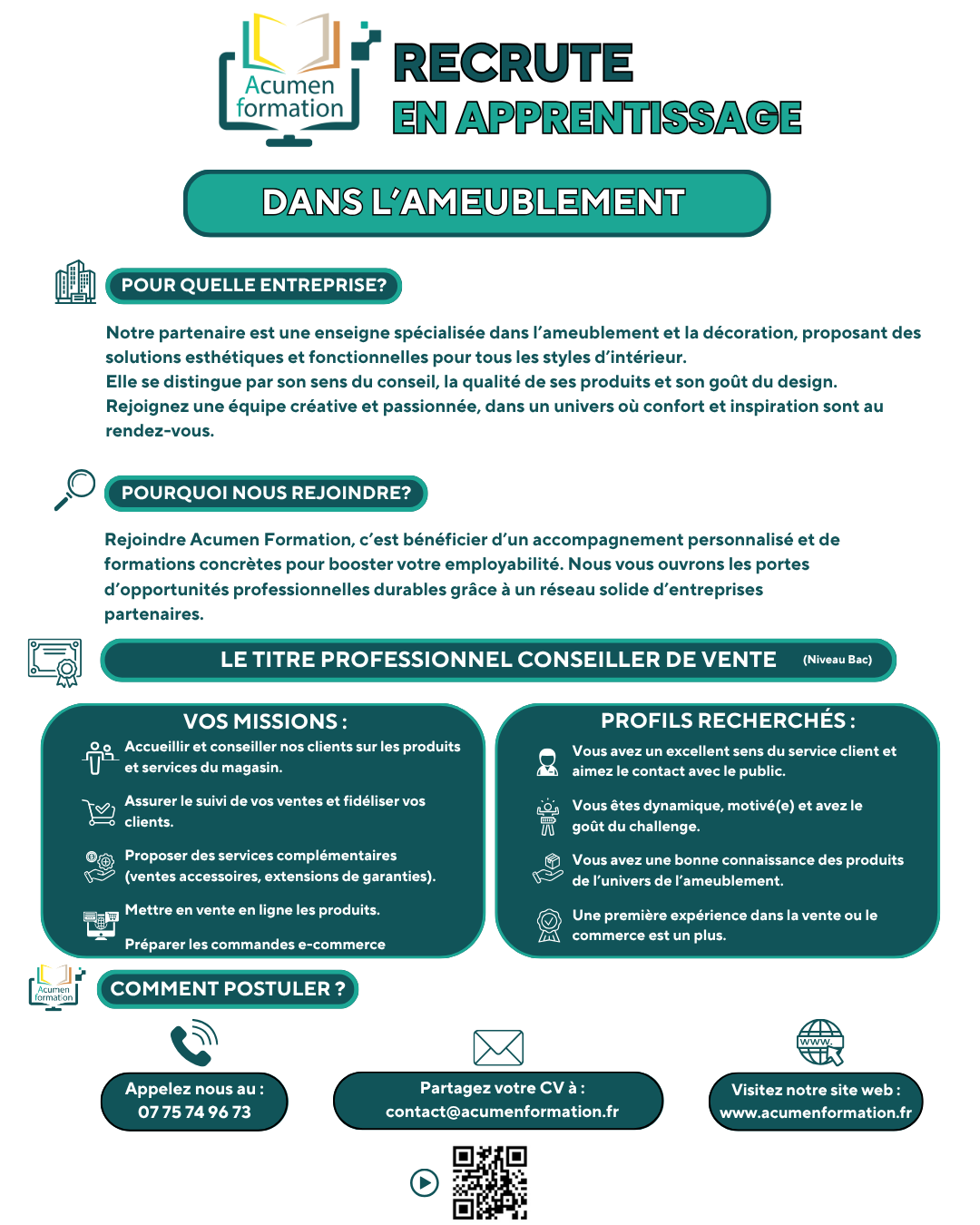 Acumen formation

RECRUTE
EN APPRENTISSAGE

DANS L'AMEUBLEMENT

POUR QUELLE ENTREPRISE?

Notre partenaire est une enseigne spécialisée dans l'ameublement et la décoration, proposant des solutions esthétiques et fonctionnelles pour tous les styles d'intérieur.
Elle se distingue par son sens du conseil, la qualité de ses produits et son goût du design.
Rejoignez une équipe créative et passionnée, dans un univers où confort et inspiration sont au rendez-vous.

POURQUOI NOUS REJOINDRE?

Rejoindre Acumen Formation, c'est bénéficier d'un accompagnement personnalisé et de formations concrètes pour booster votre employabilité. Nous vous ouvrons les portes d'opportunités professionnelles durables grâce à un réseau solide d'entreprises partenaires.

LE TITRE PROFESSIONNEL CONSEILLER DE VENTE (Niveau Bac)

VOS MISSIONS :

Accueillir et conseiller nos clients sur les produits et services du magasin.

Assurer le suivi de vos ventes et fidéliser vos clients.

Proposer des services complémentaires (ventes accessoires, extensions de garanties).

Mettre en vente en ligne les produits.

Préparer les commandes e-commerce

PROFILS RECHERCHÉS :

Vous avez un excellent sens du service client et aimez le contact avec le public.

Vous êtes dynamique, motivé(e) et avez le goût du challenge.

Vous avez une bonne connaissance des produits de l'univers de l'ameublement.

Une première expérience dans la vente ou le commerce est un plus.

Acumen formation

COMMENT POSTULER ?

Appelez nous au :
07 75 74 96 73

Partagez votre CV à :
contact@acumenformation.fr

www.

Visitez notre site web :
www.acumenformation.fr